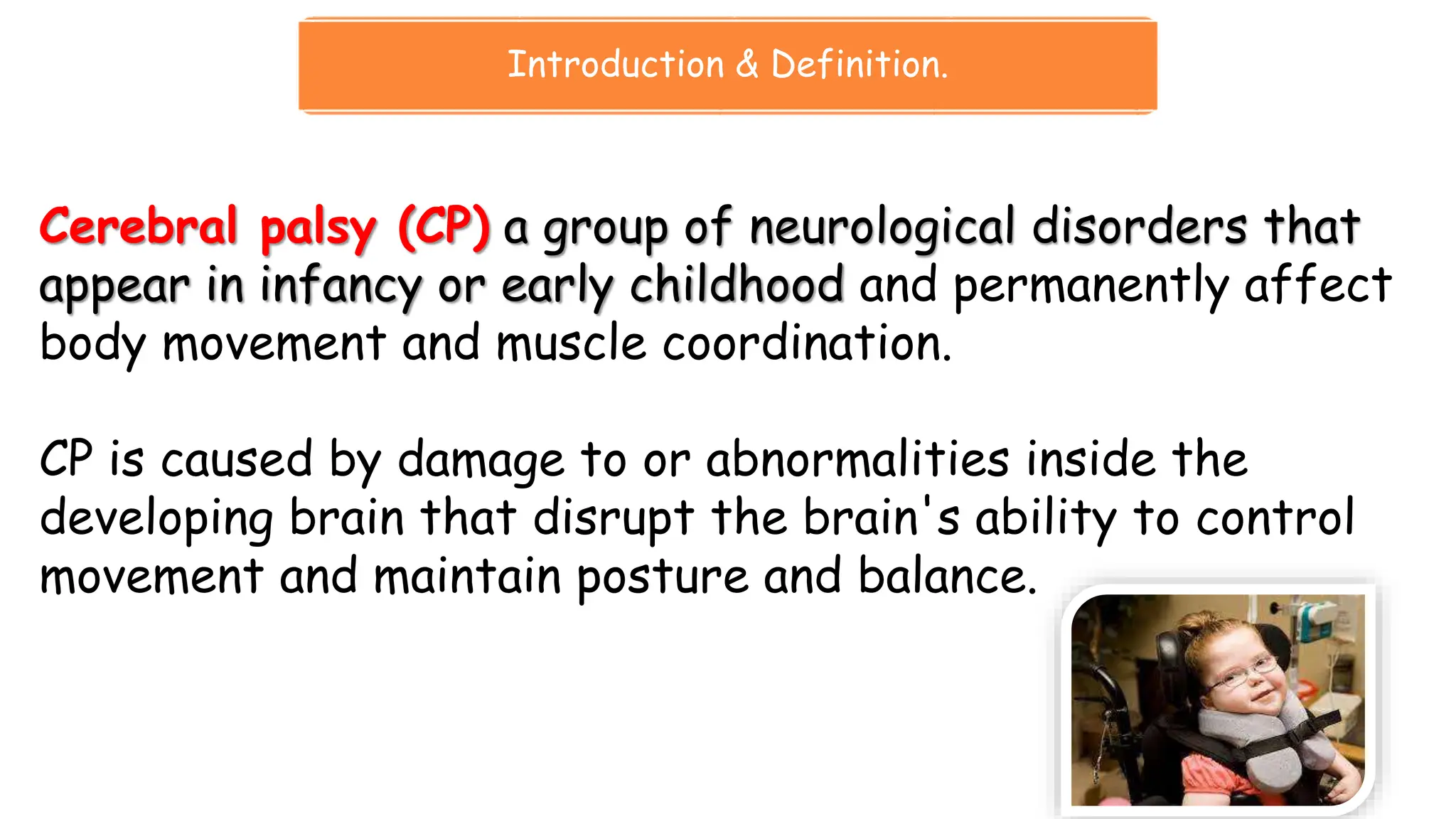 Introduction & Definition.

Cerebral palsy (CP) a group of neurological disorders that appear in infancy or early childhood and permanently affect body movement and muscle coordination.

CP is caused by damage to or abnormalities inside the developing brain that disrupt the brain's ability to control movement and maintain posture and balance.